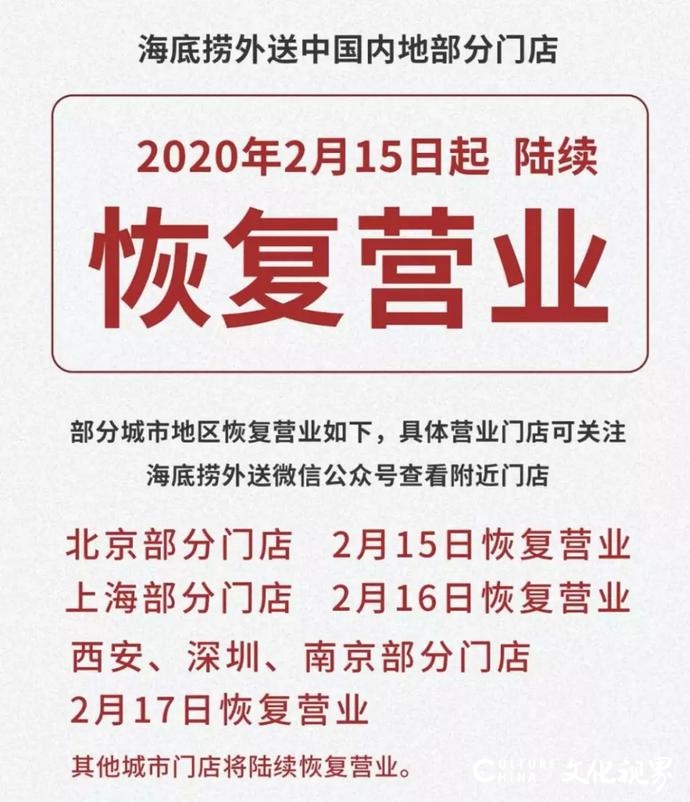 海底捞外送中国内地部分门店

2020年2月15日起 陆续

恢复营业

部分城市地区恢复营业如下，具体营业门店可关注海底捞外送微信公众号查看附近门店

北京部分门店 2月15日恢复营业
上海部分门店 2月16日恢复营业
西安、深圳、南京部分门店
2月17日恢复营业

其他城市门店将陆续恢复营业。

CULTURE CHINA 文化视界